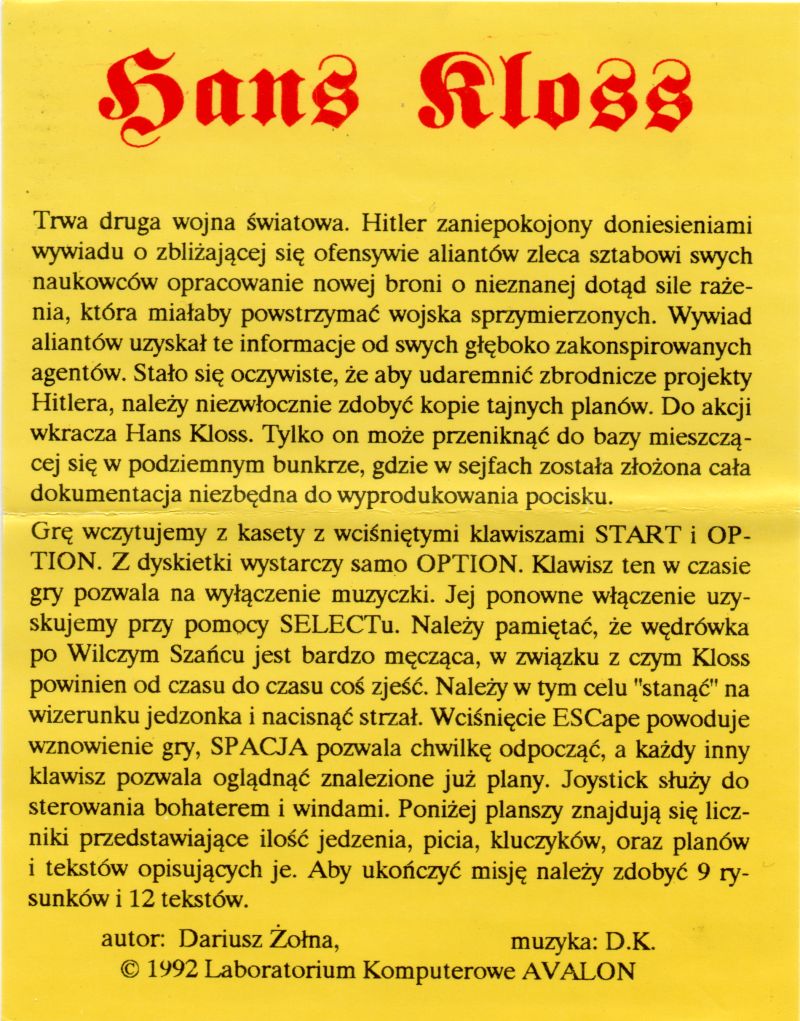 Hans Kloss

Trwa druga wojna światowa. Hitler zaniepokojony doniesieniami wywiadu o zbliżającej się ofensywie aliantów zleca sztabowi swych naukowców opracowanie nowej broni o nieznanej dotąd sile rażenia, która miałaby powstrzymać wojska sprzymierzonych. Wywiad aliantów uzyskał te informacje od swych głęboko zakonspirowanych agentów. Stało się oczywiste, że aby udaremnić zbrodnicze projekty Hitlera, należy niezwłocznie zdobyć kopie tajnych planów. Do akcji wkracza Hans Kloss. Tylko on może przeniknąć do bazy mieszczącej się w podziemnym bunkrze, gdzie w sejfach została złożona cała dokumentacja niezbędna do wyprodukowania pocisku.

Grę wczytujemy z kasety z wciśniętymi klawiszami START i OPTION. Z dyskietki wystarczy samo OPTION. Klawisz ten w czasie gry pozwala na wyłączenie muzyczki. Jej ponowne włączenie uzyskujemy przy pomocy SELECTu. Należy pamiętać, że wędrówka po Wilczym Szańcu jest bardzo męcząca, w związku z czym Kloss powinien od czasu do czasu coś zjeść. Należy w tym celu "stanąć" na wizerunku jedzonka i nacisnąć strzał. Wciśnięcie ESCape powoduje wznowienie gry, SPACJA pozwala chwilkę odpocząć, a każdy inny klawisz pozwala oglądnąć znalezione już plany. Joystick służy do sterowania bohaterem i windami. Poniżej planszy znajdują się liczniki przedstawiające ilość jedzenia, picia, kluczyków, oraz planów i tekstów opisujących je. Aby ukończyć misję należy zdobyć 9 rysunków i 12 tekstów.

autor: Dariusz Żołna, muzyka: D.K.
© 1992 Laboratorium Komputerowe AVALON